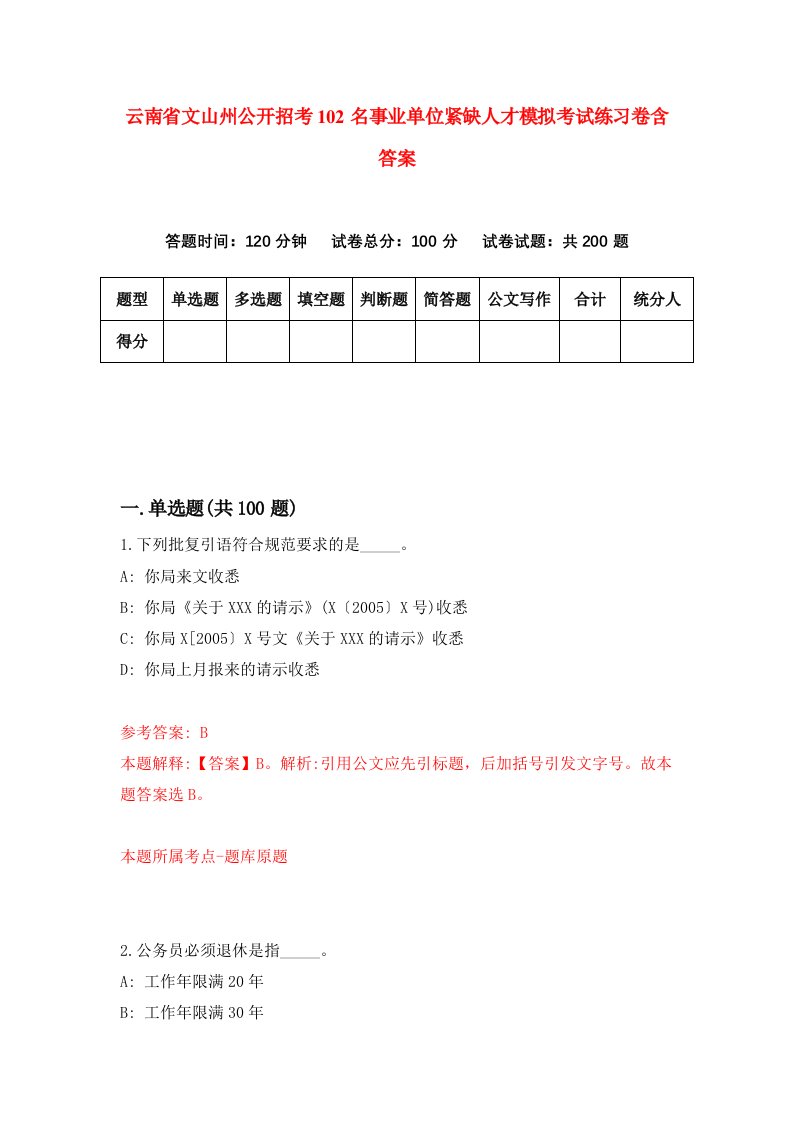 云南省文山州公开招考102名事业单位紧缺人才模拟考试练习卷含答案

答题时间：120分钟　试卷总分：100分　试卷试题：共200题

| 题型 | 单选题 | 多选题 | 填空题 | 判断题 | 简答题 | 公文写作 | 合计 | 统分人 |
|---|---|---|---|---|---|---|---|---|
| 得分 | | | | | | | | |

一.单选题(共100题)

1.下列批复引语符合规范要求的是_____。

A: 你局来文收悉

B: 你局《关于XXX的请示》(X〔2005〕X号)收悉

C: 你局X[2005〕X号文《关于XXX的请示》收悉

D: 你局上月报来的请示收悉

参考答案: B

本题解释:【答案】B。解析:引用公文应先引标题，后加括号引发文字号。故本题答案选B。

本题所属考点-题库原题

2.公务员必须退休是指_____。

A: 工作年限满20年

B: 工作年限满30年